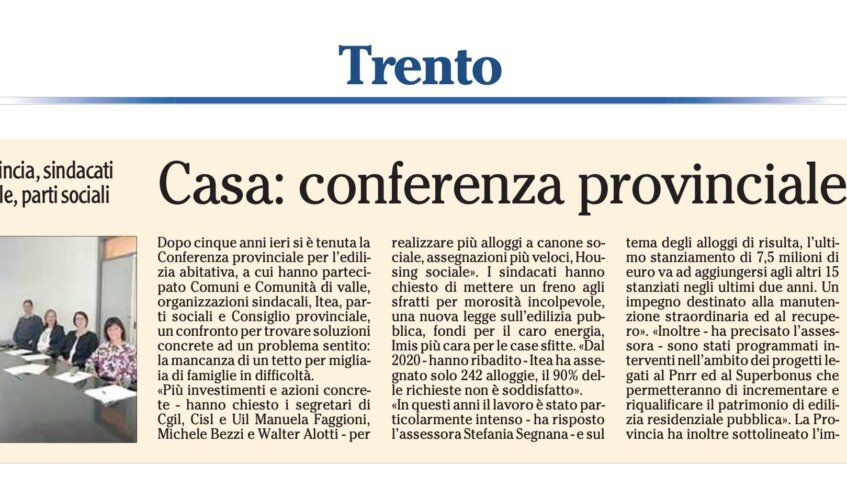 Trento

incia, sindacati
le, parti sociali

Casa: conferenza provinciale

Dopo cinque anni ieri si è tenuta la Conferenza provinciale per l'edilizia abitativa, a cui hanno partecipato Comuni e Comunità di valle, organizzazioni sindacali, Itea, parti sociali e Consiglio provinciale, un confronto per trovare soluzioni concrete ad un problema sentito: la mancanza di un tetto per migliaia di famiglie in difficoltà.
«Più investimenti e azioni concrete - hanno chiesto i segretari di Cgil, Cisl e Uil Manuela Faggioni, Michele Bezzi e Walter Alotti - per realizzare più alloggi a canone sociale, assegnazioni più veloci, Housing sociale». I sindacati hanno chiesto di mettere un freno agli sfratti per morosità incolpevole, una nuova legge sull'edilizia pubblica, fondi per il caro energia, Imis più cara per le case sfitte. «Dal 2020 - hanno ribadito - Itea ha assegnato solo 242 alloggie, il 90% delle richieste non è soddisfatto».
«In questi anni il lavoro è stato particolarmente intenso - ha risposto l'assessora Stefania Segnana - e sul tema degli alloggi di risulta, l'ultimo stanziamento di 7,5 milioni di euro va ad aggiungersi agli altri 15 stanziati negli ultimi due anni. Un impegno destinato alla manutenzione straordinaria ed al recupero». «Inoltre - ha precisato l'assessora - sono stati programmati interventi nell'ambito dei progetti legati al Pnrr ed al Superbonus che permetteranno di incrementare e riqualificare il patrimonio di edilizia residenziale pubblica». La Provincia ha inoltre sottolineato l'im-